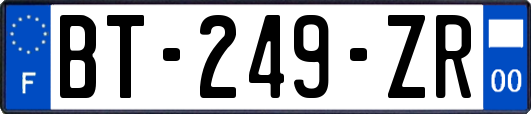 F

BT-249-ZR

00